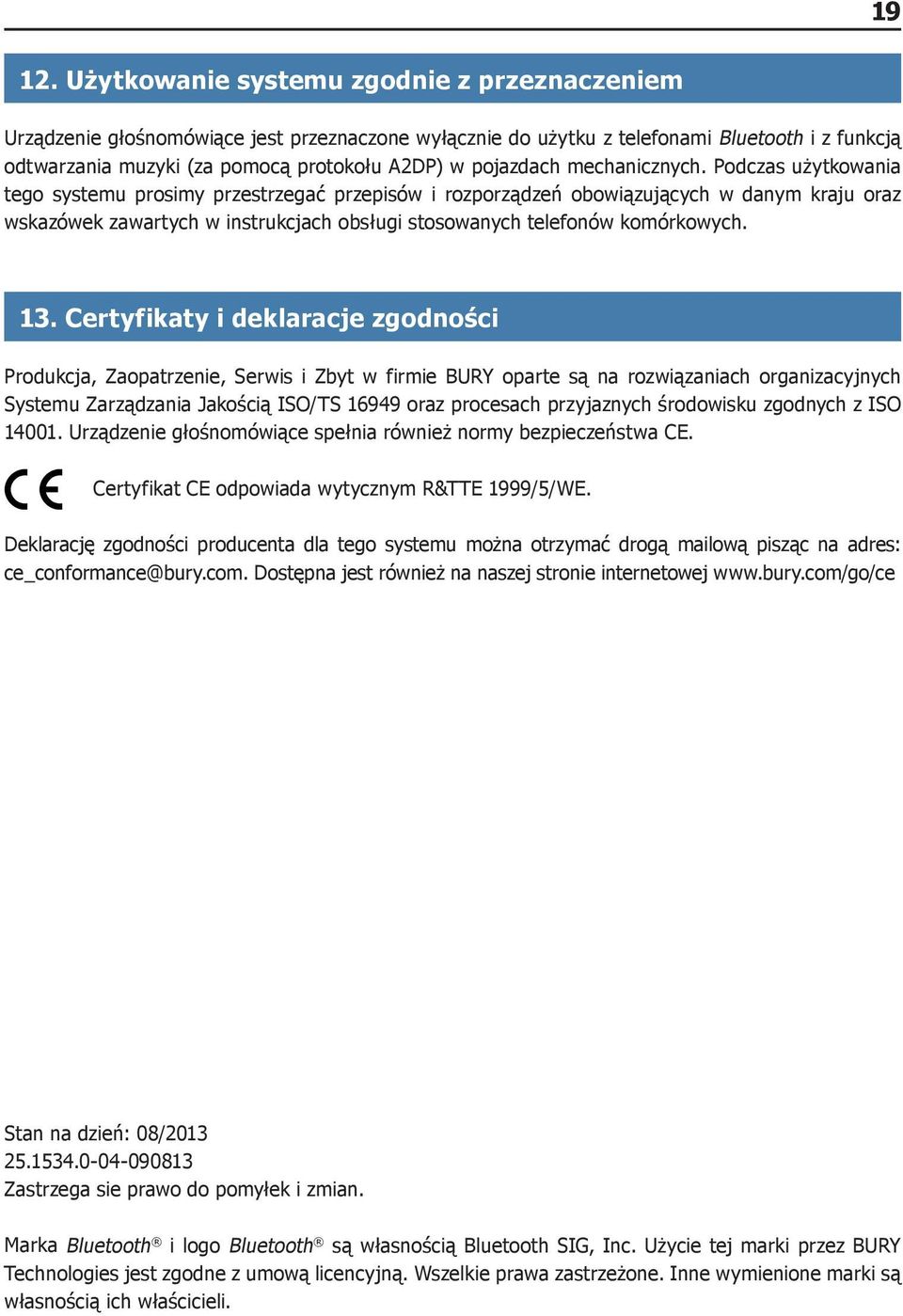 19

12. Użytkowanie systemu zgodnie z przeznaczeniem

Urządzenie głośnomówiące jest przeznaczone wyłącznie do użytku z telefonami Bluetooth i z funkcją odtwarzania muzyki (za pomocą protokołu A2DP) w pojazdach mechanicznych. Podczas użytkowania tego systemu prosimy przestrzegać przepisów i rozporządzeń obowiązujących w danym kraju oraz wskazówek zawartych w instrukcjach obsługi stosowanych telefonów komórkowych.

13. Certyfikaty i deklaracje zgodności

Produkcja, Zaopatrzenie, Serwis i Zbyt w firmie BURY oparte są na rozwiązaniach organizacyjnych Systemu Zarządzania Jakością ISO/TS 16949 oraz procesach przyjaznych środowisku zgodnych z ISO 14001. Urządzenie głośnomówiące spełnia również normy bezpieczeństwa CE.

CE Certyfikat CE odpowiada wytycznym R&TTE 1999/5/WE.

Deklarację zgodności producenta dla tego systemu można otrzymać drogą mailową pisząc na adres: ce_conformance@bury.com. Dostępna jest również na naszej stronie internetowej www.bury.com/go/ce

Stan na dzień: 08/2013
25.1534.0-04-090813
Zastrzega sie prawo do pomyłek i zmian.

Marka Bluetooth® i logo Bluetooth® są własnością Bluetooth SIG, Inc. Użycie tej marki przez BURY Technologies jest zgodne z umową licencyjną. Wszelkie prawa zastrzeżone. Inne wymienione marki są własnością ich właścicieli.